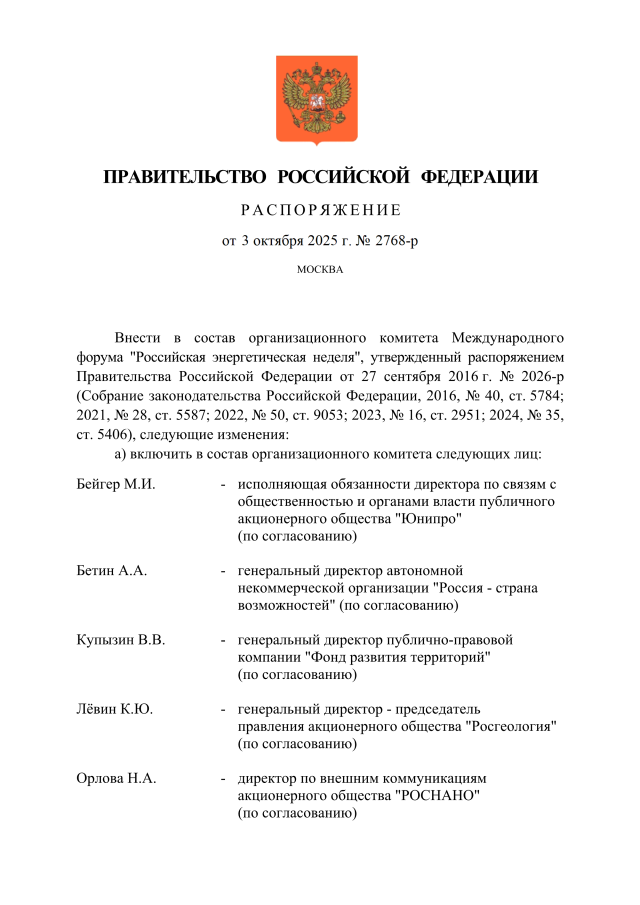 ПРАВИТЕЛЬСТВО РОССИЙСКОЙ ФЕДЕРАЦИИ

РАСПОРЯЖЕНИЕ

от 3 октября 2025 г. № 2768-р

МОСКВА

Внести в состав организационного комитета Международного форума "Российская энергетическая неделя", утвержденный распоряжением Правительства Российской Федерации от 27 сентября 2016 г. № 2026-р (Собрание законодательства Российской Федерации, 2016, № 40, ст. 5784; 2021, № 28, ст. 5587; 2022, № 50, ст. 9053; 2023, № 16, ст. 2951; 2024, № 35, ст. 5406), следующие изменения:

а) включить в состав организационного комитета следующих лиц:

Бейгер М.И. - исполняющая обязанности директора по связям с общественностью и органами власти публичного акционерного общества "Юнипро" (по согласованию)

Бетин А.А. - генеральный директор автономной некоммерческой организации "Россия - страна возможностей" (по согласованию)

Купызин В.В. - генеральный директор публично-правовой компании "Фонд развития территорий" (по согласованию)

Лёвин К.Ю. - генеральный директор - председатель правления акционерного общества "Росгеология" (по согласованию)

Орлова Н.А. - директор по внешним коммуникациям акционерного общества "РОСНАНО" (по согласованию)